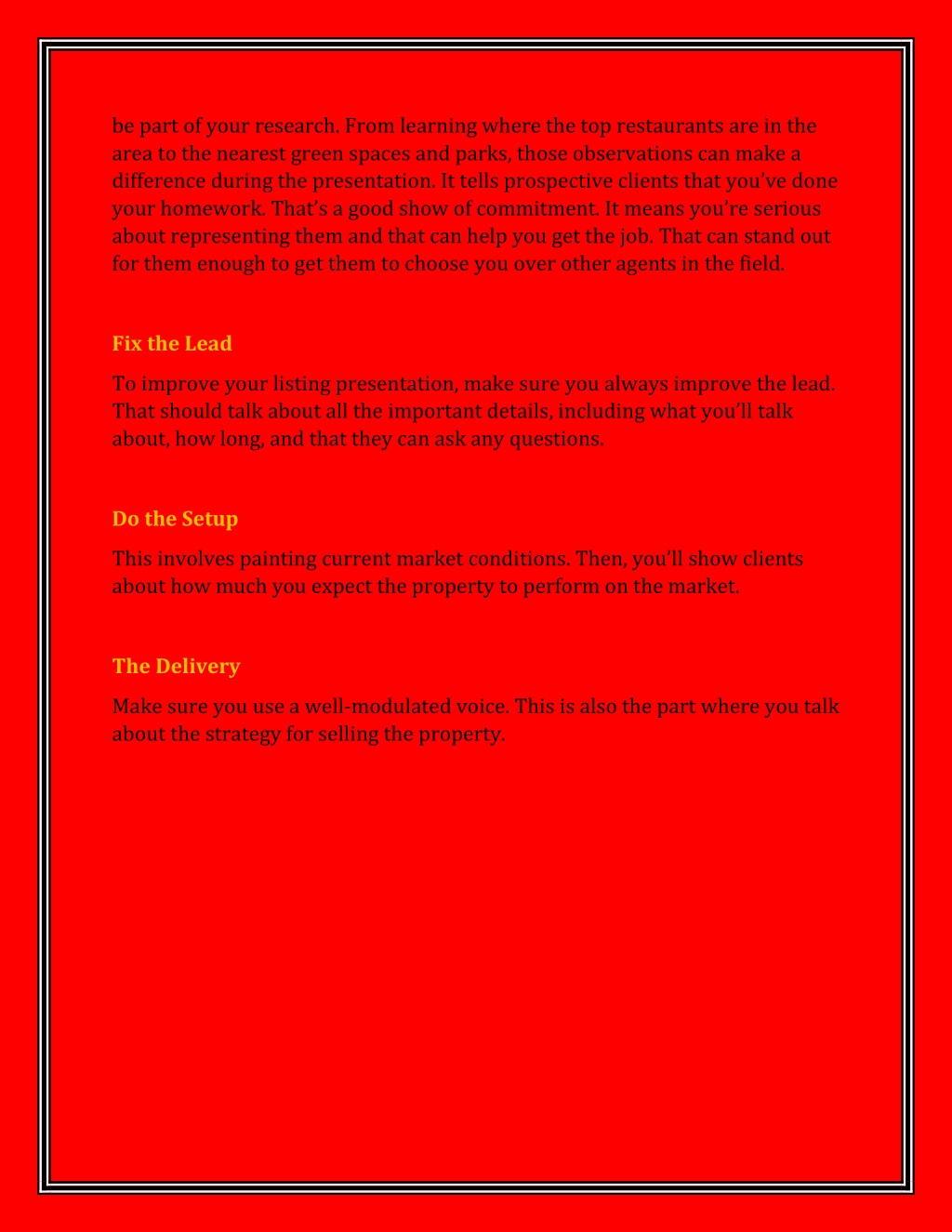 be part of your research. From learning where the top restaurants are in the area to the nearest green spaces and parks, those observations can make a difference during the presentation. It tells prospective clients that you've done your homework. That's a good show of commitment. It means you're serious about representing them and that can help you get the job. That can stand out for them enough to get them to choose you over other agents in the field.

Fix the Lead

To improve your listing presentation, make sure you always improve the lead. That should talk about all the important details, including what you'll talk about, how long, and that they can ask any questions.

Do the Setup

This involves painting current market conditions. Then, you'll show clients about how much you expect the property to perform on the market.

The Delivery

Make sure you use a well-modulated voice. This is also the part where you talk about the strategy for selling the property.